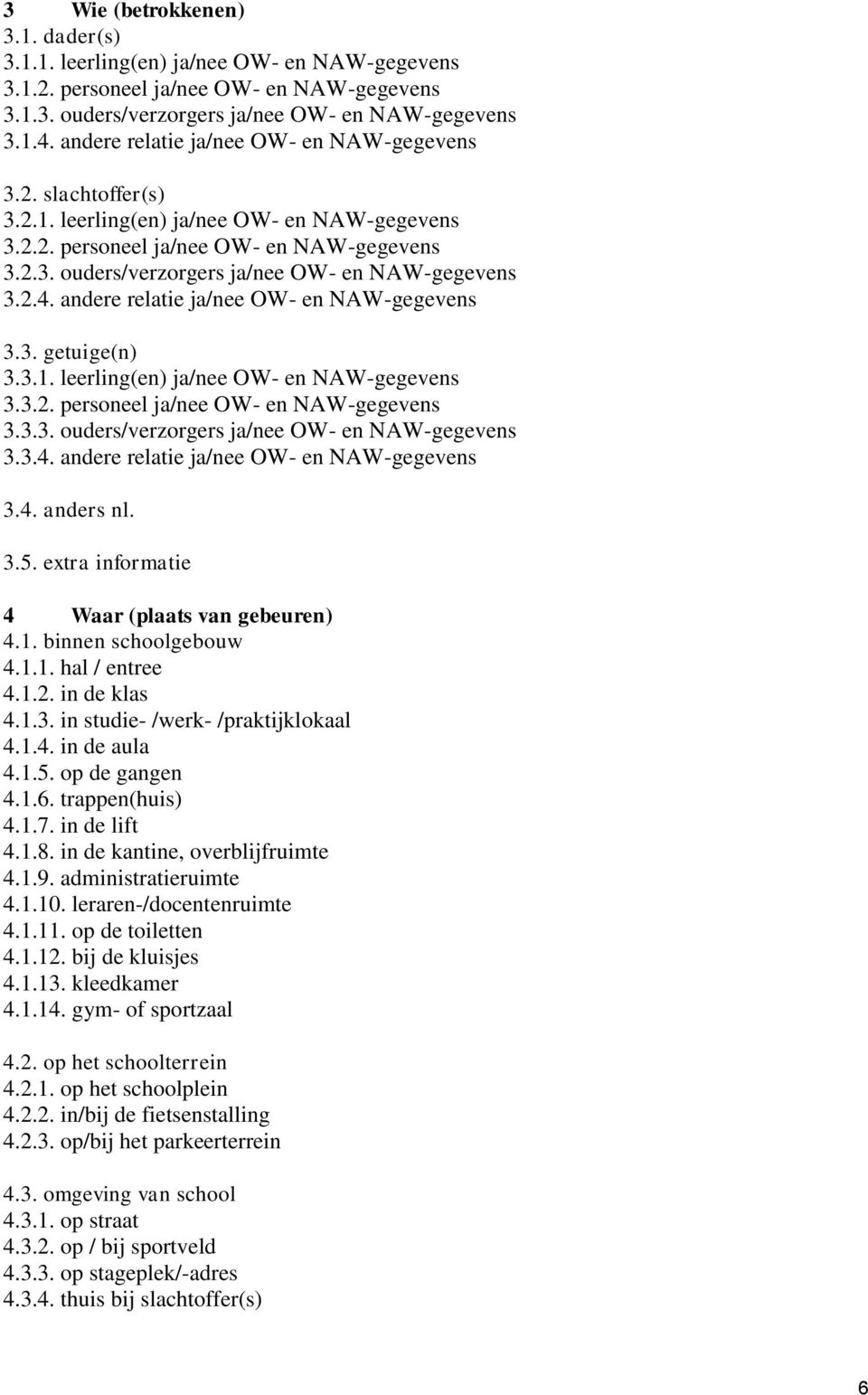 3 Wie (betrokkenen)
3.1. dader(s)
3.1.1. leerling(en) ja/nee OW- en NAW-gegevens
3.1.2. personeel ja/nee OW- en NAW-gegevens
3.1.3. ouders/verzorgers ja/nee OW- en NAW-gegevens
3.1.4. andere relatie ja/nee OW- en NAW-gegevens

3.2. slachtoffer(s)
3.2.1. leerling(en) ja/nee OW- en NAW-gegevens
3.2.2. personeel ja/nee OW- en NAW-gegevens
3.2.3. ouders/verzorgers ja/nee OW- en NAW-gegevens
3.2.4. andere relatie ja/nee OW- en NAW-gegevens

3.3. getuige(n)
3.3.1. leerling(en) ja/nee OW- en NAW-gegevens
3.3.2. personeel ja/nee OW- en NAW-gegevens
3.3.3. ouders/verzorgers ja/nee OW- en NAW-gegevens
3.3.4. andere relatie ja/nee OW- en NAW-gegevens

3.4. anders nl.

3.5. extra informatie

4 Waar (plaats van gebeuren)
4.1. binnen schoolgebouw
4.1.1. hal / entree
4.1.2. in de klas
4.1.3. in studie- /werk- /praktijklokaal
4.1.4. in de aula
4.1.5. op de gangen
4.1.6. trappen(huis)
4.1.7. in de lift
4.1.8. in de kantine, overblijfruimte
4.1.9. administratieruimte
4.1.10. leraren-/docentenruimte
4.1.11. op de toiletten
4.1.12. bij de kluisjes
4.1.13. kleedkamer
4.1.14. gym- of sportzaal

4.2. op het schoolterrein
4.2.1. op het schoolplein
4.2.2. in/bij de fietsenstalling
4.2.3. op/bij het parkeerterrein

4.3. omgeving van school
4.3.1. op straat
4.3.2. op / bij sportveld
4.3.3. op stageplek/-adres
4.3.4. thuis bij slachtoffer(s)

6